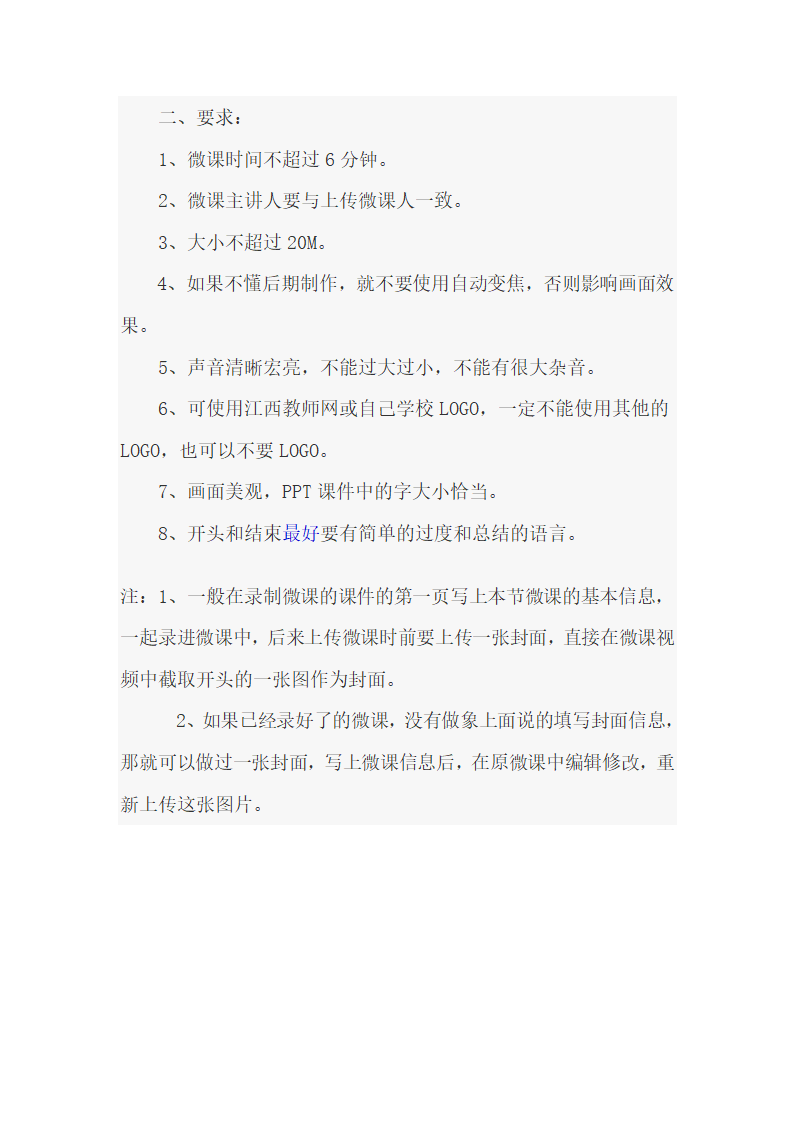 二、要求：

1、微课时间不超过 6 分钟。

2、微课主讲人要与上传微课人一致。

3、大小不超过 20M。

4、如果不懂后期制作，就不要使用自动变焦，否则影响画面效果。

5、声音清晰宏亮，不能过大过小，不能有很大杂音。

6、可使用江西教师网或自己学校 LOGO，一定不能使用其他的 LOGO，也可以不要 LOGO。

7、画面美观，PPT 课件中的字大小恰当。

8、开头和结束最好要有简单的过度和总结的语言。

注：1、一般在录制微课的课件的第一页写上本节微课的基本信息，一起录进微课中，后来上传微课时前要上传一张封面，直接在微课视频中截取开头的一张图作为封面。

2、如果已经录好了的微课，没有做象上面说的填写封面信息，那就可以做过一张封面，写上微课信息后，在原微课中编辑修改，重新上传这张图片。